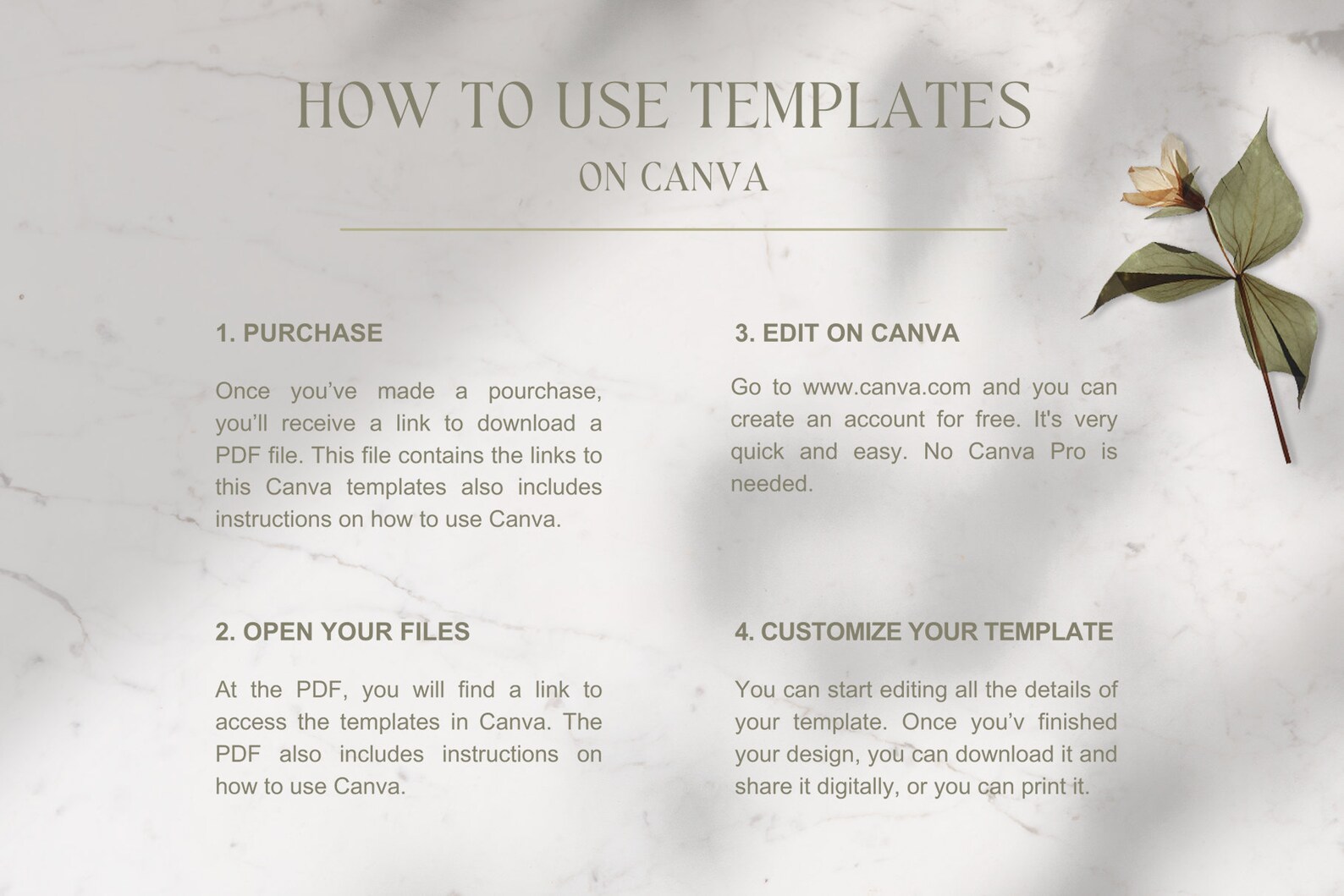 HOW TO USE TEMPLATES
ON CANVA

1. PURCHASE

Once you've made a pourchase, you'll receive a link to download a PDF file. This file contains the links to this Canva templates also includes instructions on how to use Canva.

2. OPEN YOUR FILES

At the PDF, you will find a link to access the templates in Canva. The PDF also includes instructions on how to use Canva.

3. EDIT ON CANVA

Go to www.canva.com and you can create an account for free. It's very quick and easy. No Canva Pro is needed.

4. CUSTOMIZE YOUR TEMPLATE

You can start editing all the details of your template. Once you'v finished your design, you can download it and share it digitally, or you can print it.